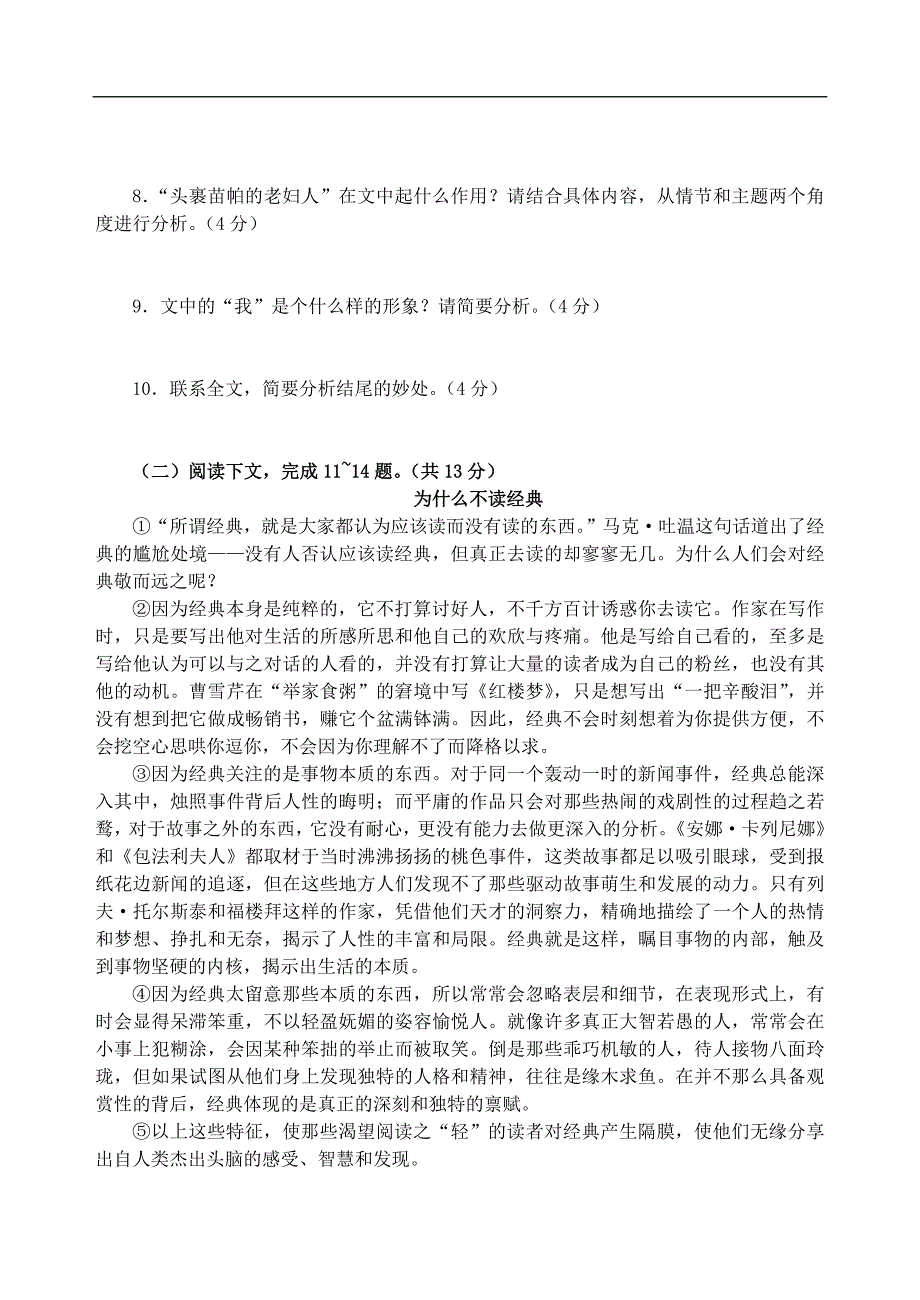 8．“头裹苗帕的老妇人”在文中起什么作用？请结合具体内容，从情节和主题两个角度进行分析。（4 分）

9．文中的“我”是个什么样的形象？请简要分析。（4 分）

10．联系全文，简要分析结尾的妙处。（4 分）

（二）阅读下文，完成 11~14 题。（共 13 分）

为什么不读经典

①“所谓经典，就是大家都认为应该读而没有读的东西。”马克·吐温这句话道出了经典的尴尬处境——没有人否认应该读经典，但真正去读的却寥寥无几。为什么人们会对经典敬而远之呢？

②因为经典本身是纯粹的，它不打算讨好人，不千方百计诱惑你去读它。作家在写作时，只是要写出他对生活的所感所思和他自己的欢欣与疼痛。他是写给自己看的，至多是写给他认为可以与之对话的人看的，并没有打算让大量的读者成为自己的粉丝，也没有其他的动机。曹雪芹在“举家食粥”的窘境中写《红楼梦》，只是想写出“一把辛酸泪”，并没有想到把它做成畅销书，赚它个盆满钵满。因此，经典不会时刻想着为你提供方便，不会挖空心思哄你逗你，不会因为你理解不了而降格以求。

③因为经典关注的是事物本质的东西。对于同一个轰动一时的新闻事件，经典总能深入其中，烛照事件背后人性的晦明；而平庸的作品只会对那些热闹的戏剧性的过程趋之若鹜，对于故事之外的东西，它没有耐心，更没有能力去做更深入的分析。《安娜·卡列尼娜》和《包法利夫人》都取材于当时沸沸扬扬的桃色事件，这类故事都足以吸引眼球，受到报纸花边新闻的追逐，但在这些地方人们发现不了那些驱动故事萌生和发展的动力。只有列夫·托尔斯泰和福楼拜这样的作家，凭借他们天才的洞察力，精确地描绘了一个人的热情和梦想、挣扎和无奈，揭示了人性的丰富和局限。经典就是这样，瞩目事物的内部，触及到事物坚硬的内核，揭示出生活的本质。

④因为经典太留意那些本质的东西，所以常常会忽略表层和细节，在表现形式上，有时会显得呆滞笨重，不以轻盈妩媚的姿容愉悦人。就像许多真正大智若愚的人，常常会在小事上犯糊涂，会因某种笨拙的举止而被取笑。倒是那些乖巧机敏的人，待人接物八面玲珑，但如果试图从他们身上发现独特的人格和精神，往往是缘木求鱼。在并不那么具备观赏性的背后，经典体现的是真正的深刻和独特的禀赋。

⑤以上这些特征，使那些渴望阅读之“轻”的读者对经典产生隔膜，使他们无缘分享出自人类杰出头脑的感受、智慧和发现。